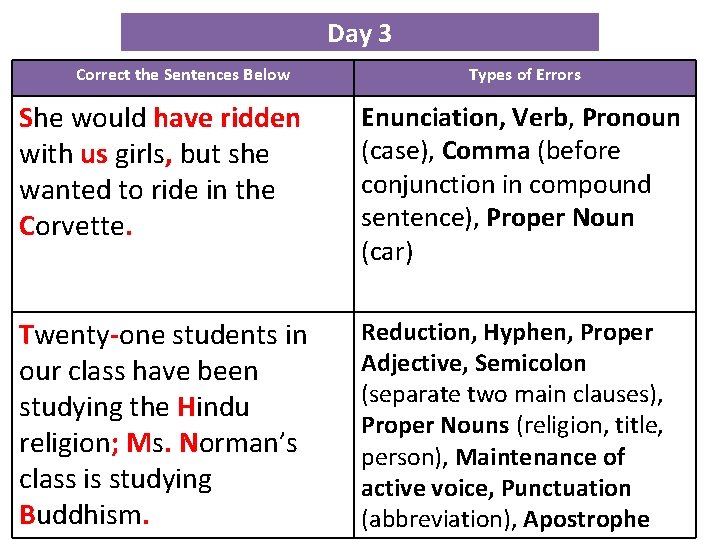 Day 3

| Correct the Sentences Below | Types of Errors |
|---|---|
| She would have ridden with us girls, but she wanted to ride in the Corvette. | Enunciation, Verb, Pronoun (case), Comma (before conjunction in compound sentence), Proper Noun (car) |
| Twenty-one students in our class have been studying the Hindu religion; Ms. Norman's class is studying Buddhism. | Reduction, Hyphen, Proper Adjective, Semicolon (separate two main clauses), Proper Nouns (religion, title, person), Maintenance of active voice, Punctuation (abbreviation), Apostrophe |